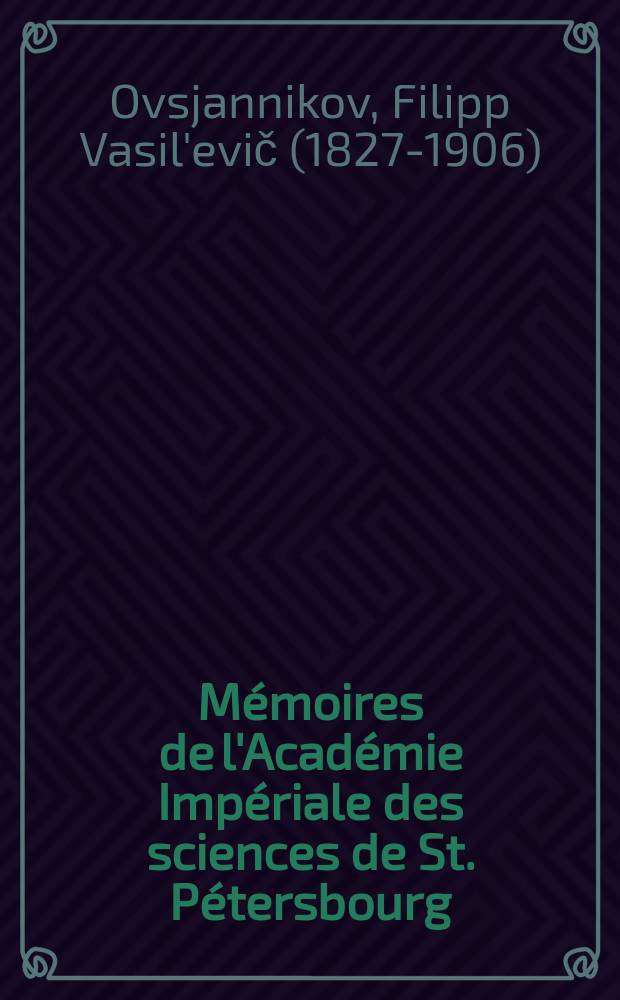 Ovsjannikov, Filipp Vasil'evič (1827-1906)

Mémoires de l'Académie Impériale des sciences de St. Pétersbourg